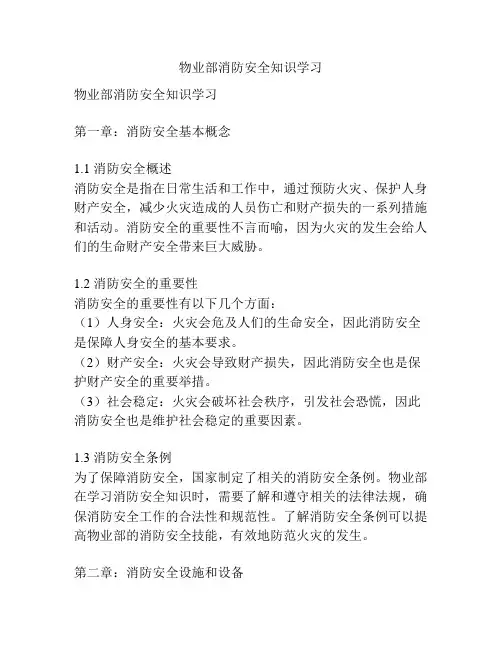 物业部消防安全知识学习

物业部消防安全知识学习

第一章：消防安全基本概念

1.1 消防安全概述
消防安全是指在日常生活和工作中，通过预防火灾、保护人身财产安全，减少火灾造成的人员伤亡和财产损失的一系列措施和活动。消防安全的重要性不言而喻，因为火灾的发生会给人们的生命财产安全带来巨大威胁。

1.2 消防安全的重要性
消防安全的重要性有以下几个方面：
（1）人身安全：火灾会危及人们的生命安全，因此消防安全是保障人身安全的基本要求。
（2）财产安全：火灾会导致财产损失，因此消防安全也是保护财产安全的重要举措。
（3）社会稳定：火灾会破坏社会秩序，引发社会恐慌，因此消防安全也是维护社会稳定的重要因素。

1.3 消防安全条例
为了保障消防安全，国家制定了相关的消防安全条例。物业部在学习消防安全知识时，需要了解和遵守相关的法律法规，确保消防安全工作的合法性和规范性。了解消防安全条例可以提高物业部的消防安全技能，有效地防范火灾的发生。

第二章：消防安全设施和设备